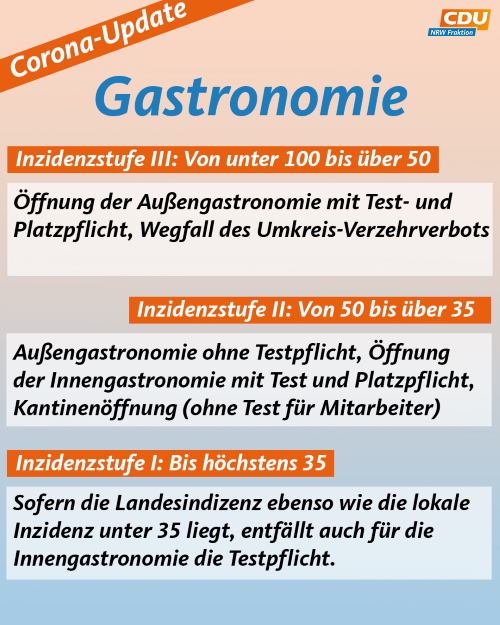 Corona-Update

CDU
NRW Fraktion

Gastronomie

Inzidenzstufe III: Von unter 100 bis über 50

Öffnung der Außengastronomie mit Test- und Platzpflicht, Wegfall des Umkreis-Verzehrverbots

Inzidenzstufe II: Von 50 bis über 35

Außengastronomie ohne Testpflicht, Öffnung der Innengastronomie mit Test und Platzpflicht, Kantinenöffnung (ohne Test für Mitarbeiter)

Inzidenzstufe I: Bis höchstens 35

Sofern die Landesindizenz ebenso wie die lokale Inzidenz unter 35 liegt, entfällt auch für die Innengastronomie die Testpflicht.